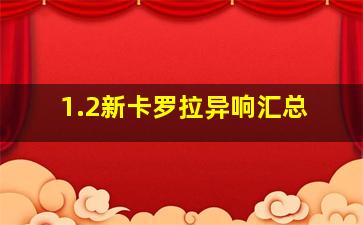 1.2新卡罗拉异响汇总